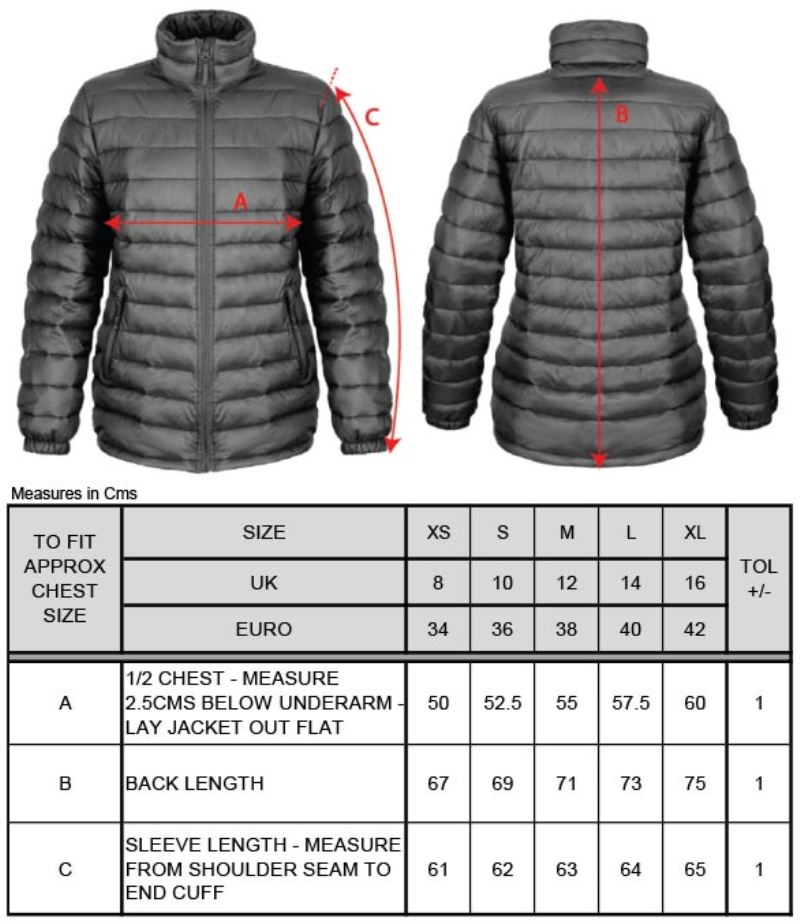 C

A

B

Measures in Cms

| TO FIT APPROX CHEST SIZE | SIZE | XS | S | M | L | XL | TOL +/- |
|---|---|---|---|---|---|---|---|
| | UK | 8 | 10 | 12 | 14 | 16 | |
| | EURO | 34 | 36 | 38 | 40 | 42 | |
| A | 1/2 CHEST - MEASURE 2.5CMS BELOW UNDERARM - LAY JACKET OUT FLAT | 50 | 52.5 | 55 | 57.5 | 60 | 1 |
| B | BACK LENGTH | 67 | 69 | 71 | 73 | 75 | 1 |
| C | SLEEVE LENGTH - MEASURE FROM SHOULDER SEAM TO END CUFF | 61 | 62 | 63 | 64 | 65 | 1 |